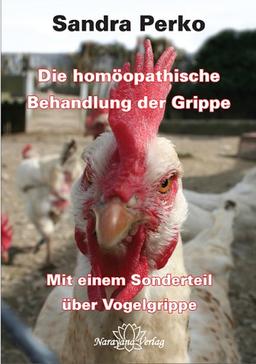 Sandra Perko

Die homöopathische Behandlung der Grippe

Mit einem Sonderteil über Vogelgrippe

Narayana Verlag